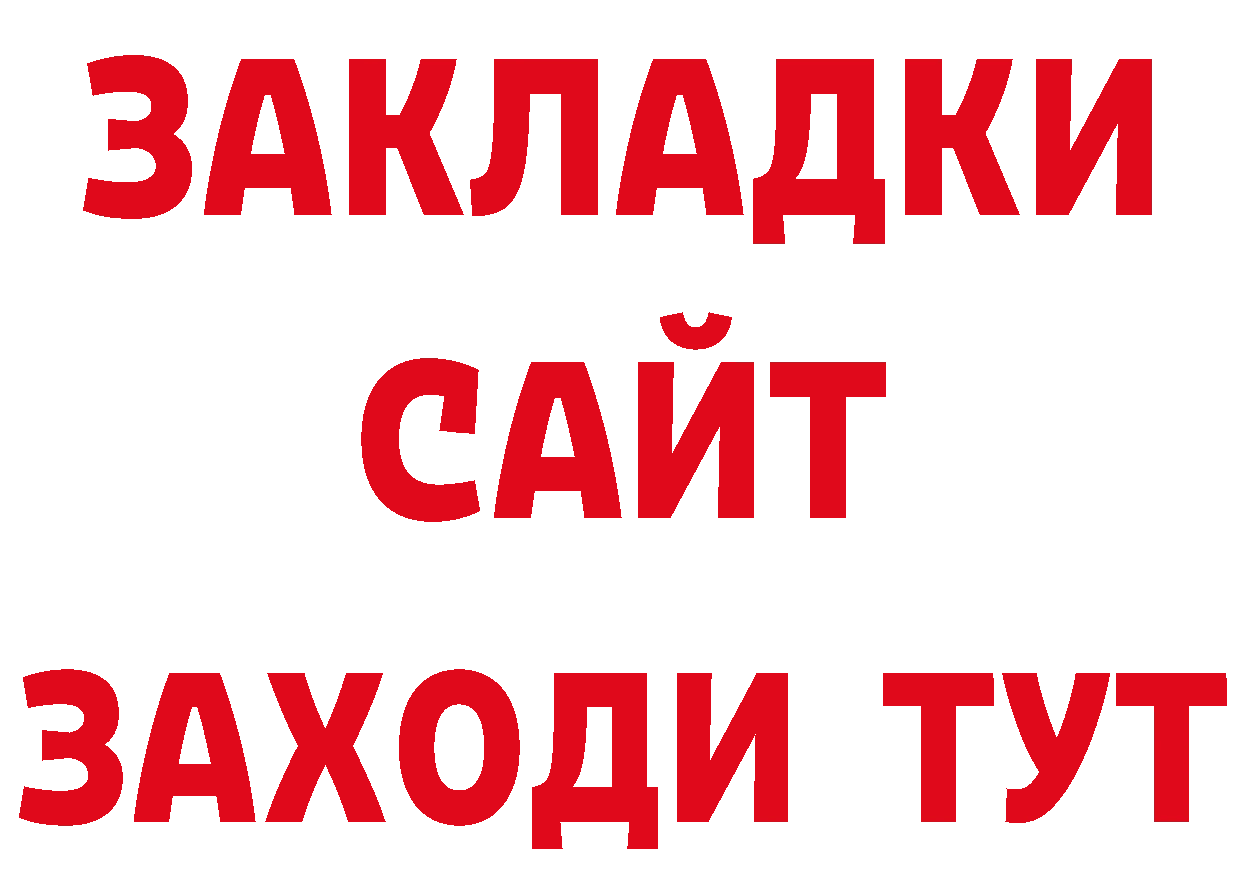 ЗАКЛАДКИ
САЙТ
ЗАХОДИ ТУТ